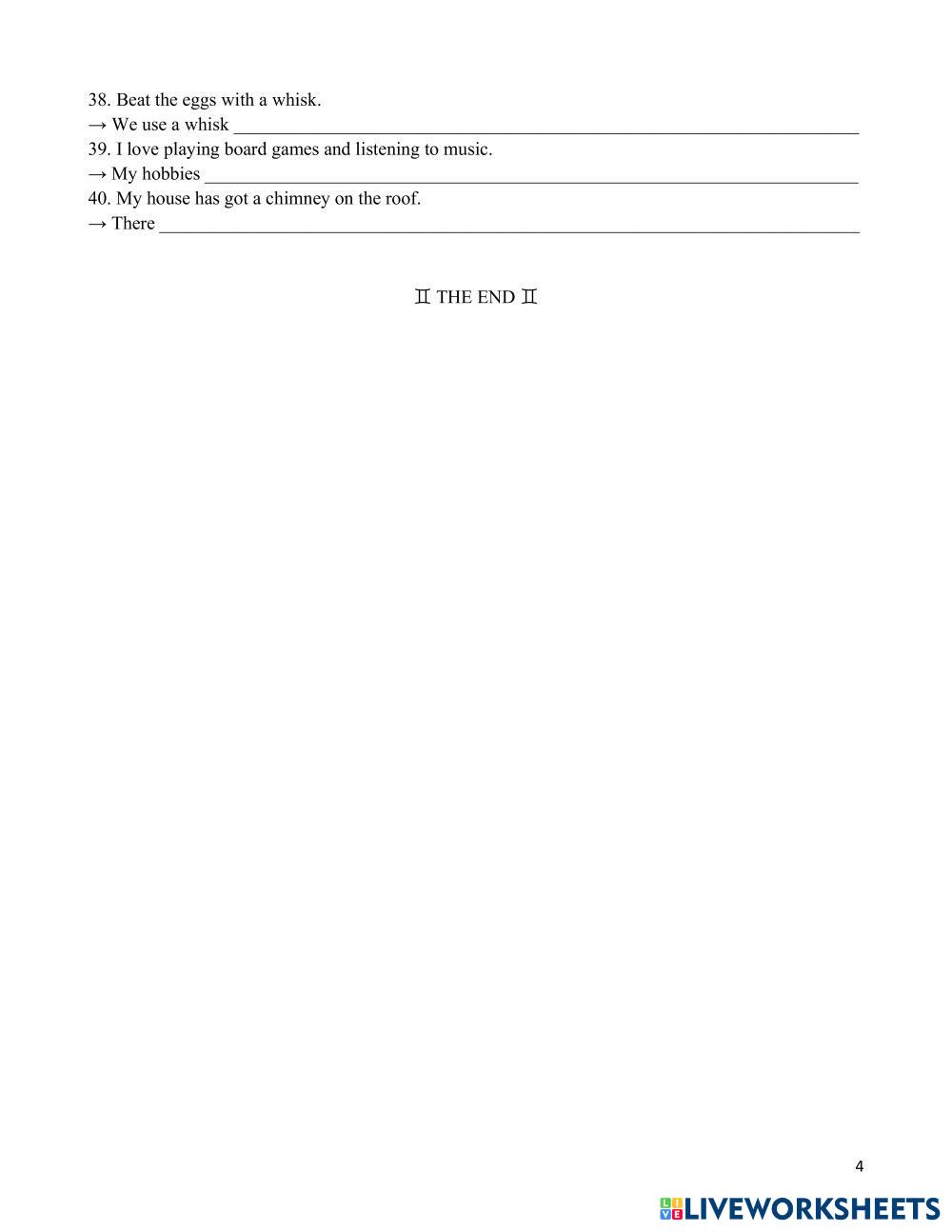 38. Beat the eggs with a whisk.
→ We use a whisk ____
39. I love playing board games and listening to music.
→ My hobbies ____
40. My house has got a chimney on the roof.
→ There ____

♊ THE END ♊

4

LIVEWORKSHEETS